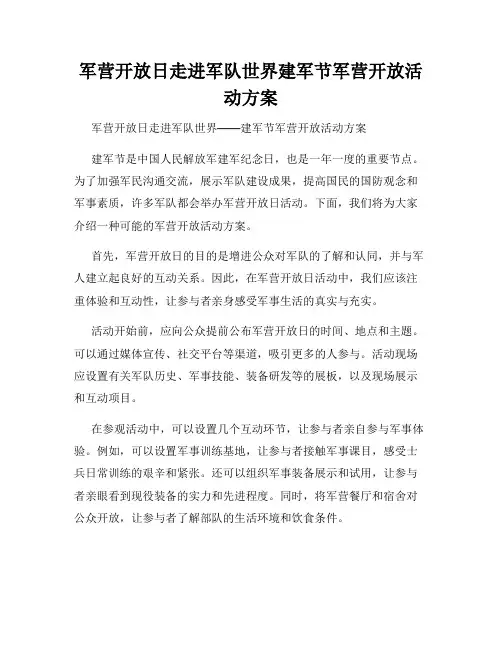 军营开放日走进军队世界建军节军营开放活动方案

军营开放日走进军队世界——建军节军营开放活动方案

建军节是中国人民解放军建军纪念日，也是一年一度的重要节点。为了加强军民沟通交流，展示军队建设成果，提高国民的国防观念和军事素质，许多军队都会举办军营开放日活动。下面，我们将为大家介绍一种可能的军营开放活动方案。

首先，军营开放日的目的是增进公众对军队的了解和认同，并与军人建立起良好的互动关系。因此，在军营开放日活动中，我们应该注重体验和互动性，让参与者亲身感受军事生活的真实与充实。

活动开始前，应向公众提前公布军营开放日的时间、地点和主题。可以通过媒体宣传、社交平台等渠道，吸引更多的人参与。活动现场应设置有关军队历史、军事技能、装备研发等的展板，以及现场展示和互动项目。

在参观活动中，可以设置几个互动环节，让参与者亲自参与军事体验。例如，可以设置军事训练基地，让参与者接触军事课目，感受士兵日常训练的艰辛和紧张。还可以组织军事装备展示和试用，让参与者亲眼看到现役装备的实力和先进程度。同时，将军营餐厅和宿舍对公众开放，让参与者了解部队的生活环境和饮食条件。